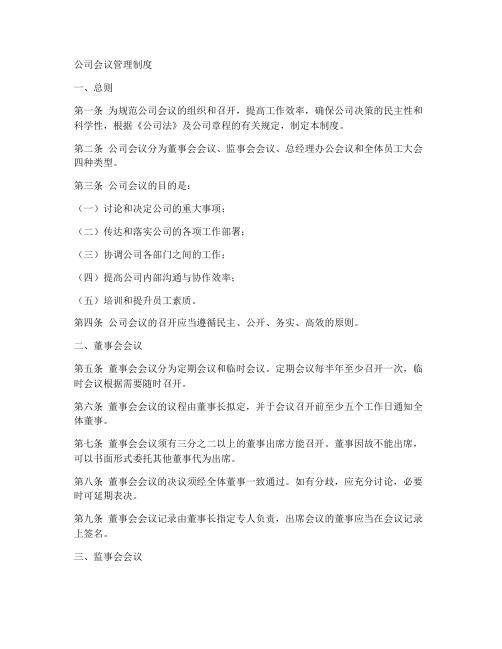 公司会议管理制度

一、总则

第一条 为规范公司会议的组织和召开，提高工作效率，确保公司决策的民主性和科学性，根据《公司法》及公司章程的有关规定，制定本制度。

第二条 公司会议分为董事会会议、监事会会议、总经理办公会议和全体员工大会四种类型。

第三条 公司会议的目的是：

（一）讨论和决定公司的重大事项；

（二）传达和落实公司的各项工作部署；

（三）协调公司各部门之间的工作；

（四）提高公司内部沟通与协作效率；

（五）培训和提升员工素质。

第四条 公司会议的召开应当遵循民主、公开、务实、高效的原则。

二、董事会会议

第五条 董事会会议分为定期会议和临时会议。定期会议每半年至少召开一次，临时会议根据需要随时召开。

第六条 董事会会议的议程由董事长拟定，并于会议召开前至少五个工作日通知全体董事。

第七条 董事会会议须有三分之二以上的董事出席方能召开。董事因故不能出席，可以书面形式委托其他董事代为出席。

第八条 董事会会议的决议须经全体董事一致通过。如有分歧，应充分讨论，必要时可延期表决。

第九条 董事会会议记录由董事长指定专人负责，出席会议的董事应当在会议记录上签名。

三、监事会会议